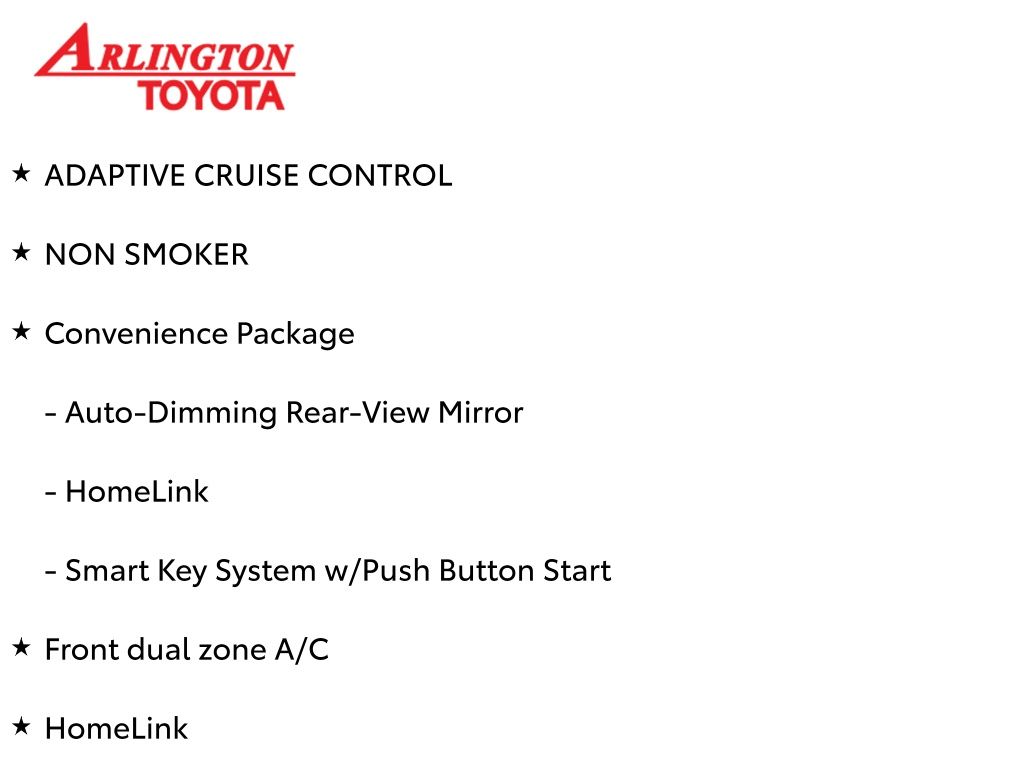 ARLINGTON
TOYOTA

★ ADAPTIVE CRUISE CONTROL

★ NON SMOKER

★ Convenience Package

- Auto-Dimming Rear-View Mirror

- HomeLink

- Smart Key System w/Push Button Start

★ Front dual zone A/C

★ HomeLink